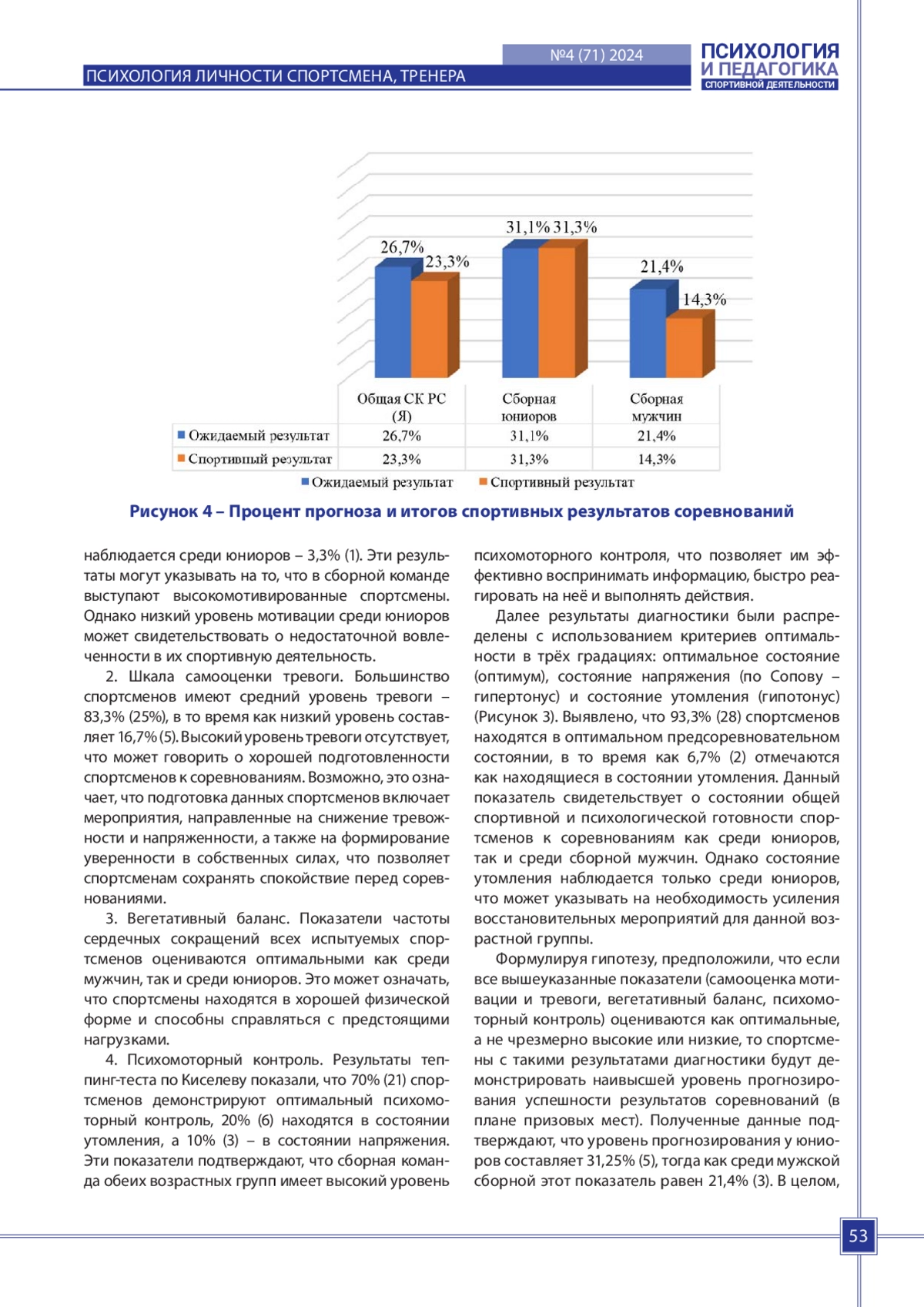 №4 (71) 2024

ПСИХОЛОГИЯ И ПЕДАГОГИКА СПОРТИВНОЙ ДЕЯТЕЛЬНОСТИ

ПСИХОЛОГИЯ ЛИЧНОСТИ СПОРТСМЕНА, ТРЕНЕРА

26,7% 23,3% 31,1% 31,3% 21,4% 14,3%

| | Общая СК РС (Я) | Сборная юниоров | Сборная мужчин |
|---|---|---|---|
| Ожидаемый результат | 26,7% | 31,1% | 21,4% |
| Спортивный результат | 23,3% | 31,3% | 14,3% |

Ожидаемый результат Спортивный результат

Рисунок 4 – Процент прогноза и итогов спортивных результатов соревнований

наблюдается среди юниоров – 3,3% (1). Эти результаты могут указывать на то, что в сборной команде выступают высокомотивированные спортсмены. Однако низкий уровень мотивации среди юниоров может свидетельствовать о недостаточной вовлеченности в их спортивную деятельность.

2. Шкала самооценки тревоги. Большинство спортсменов имеют средний уровень тревоги – 83,3% (25%), в то время как низкий уровень составляет 16,7% (5). Высокий уровень тревоги отсутствует, что может говорить о хорошей подготовленности спортсменов к соревнованиям. Возможно, это означает, что подготовка данных спортсменов включает мероприятия, направленные на снижение тревожности и напряженности, а также на формирование уверенности в собственных силах, что позволяет спортсменам сохранять спокойствие перед соревнованиями.

3. Вегетативный баланс. Показатели частоты сердечных сокращений всех испытуемых спортсменов оцениваются оптимальными как среди мужчин, так и среди юниоров. Это может означать, что спортсмены находятся в хорошей физической форме и способны справляться с предстоящими нагрузками.

4. Психомоторный контроль. Результаты теппинг-теста по Киселеву показали, что 70% (21) спортсменов демонстрируют оптимальный психомоторный контроль, 20% (6) находятся в состоянии утомления, а 10% (3) – в состоянии напряжения. Эти показатели подтверждают, что сборная команда обеих возрастных групп имеет высокий уровень психомоторного контроля, что позволяет им эффективно воспринимать информацию, быстро реагировать на неё и выполнять действия.

Далее результаты диагностики были распределены с использованием критериев оптимальности в трёх градациях: оптимальное состояние (оптимум), состояние напряжения (по Сопову – гипертонус) и состояние утомления (гипотонус) (Рисунок 3). Выявлено, что 93,3% (28) спортсменов находятся в оптимальном предсоревновательном состоянии, в то время как 6,7% (2) отмечаются как находящиеся в состоянии утомления. Данный показатель свидетельствует о состоянии общей спортивной и психологической готовности спортсменов к соревнованиям как среди юниоров, так и среди сборной мужчин. Однако состояние утомления наблюдается только среди юниоров, что может указывать на необходимость усиления восстановительных мероприятий для данной возрастной группы.

Формулируя гипотезу, предположили, что если все вышеуказанные показатели (самооценка мотивации и тревоги, вегетативный баланс, психомоторный контроль) оцениваются как оптимальные, а не чрезмерно высокие или низкие, то спортсмены с такими результатами диагностики будут демонстрировать наивысшей уровень прогнозирования успешности результатов соревнований (в плане призовых мест). Полученные данные подтверждают, что уровень прогнозирования у юниоров составляет 31,25% (5), тогда как среди мужской сборной этот показатель равен 21,4% (3). В целом,

53